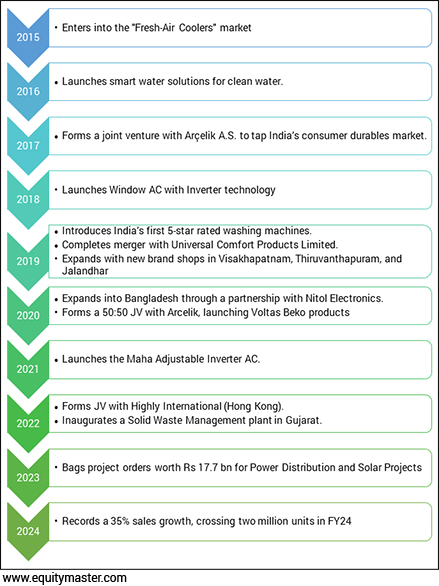 2015
• Enters into the "Fresh-Air Coolers" market

2016
• Launches smart water solutions for clean water.

2017
• Forms a joint venture with Arçelik A.S. to tap India's consumer durables market.

2018
• Launches Window AC with Inverter technology

2019
• Introduces India's first 5-star rated washing machines.
• Completes merger with Universal Comfort Products Limited.
• Expands with new brand shops in Visakhapatnam, Thiruvanthapuram, and Jalandhar

2020
• Expands into Bangladesh through a partnership with Nitol Electronics.
• Forms a 50:50 JV with Arcelik, launching Voltas Beko products

2021
• Launches the Maha Adjustable Inverter AC.

2022
• Forms JV with Highly International (Hong Kong).
• Inaugurates a Solid Waste Management plant in Gujarat.

2023
• Bags project orders worth Rs 17.7 bn for Power Distribution and Solar Projects

2024
• Records a 35% sales growth, crossing two million units in FY24

www.equitymaster.com